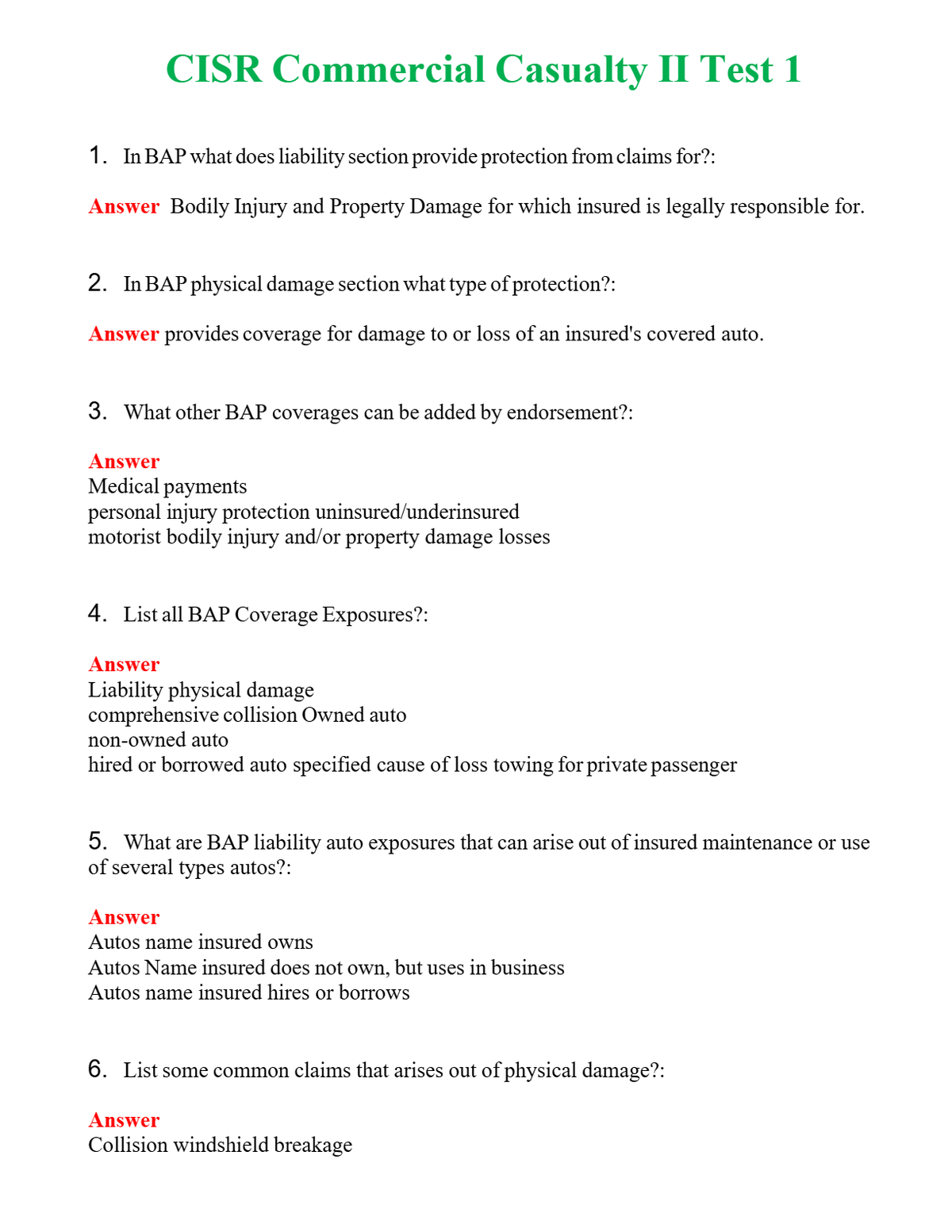 CISR Commercial Casualty II Test 1

1. In BAP what does liability section provide protection from claims for?:

Answer Bodily Injury and Property Damage for which insured is legally responsible for.

2. In BAP physical damage section what type of protection?:

Answer provides coverage for damage to or loss of an insured's covered auto.

3. What other BAP coverages can be added by endorsement?:

Answer
Medical payments
personal injury protection uninsured/underinsured
motorist bodily injury and/or property damage losses

4. List all BAP Coverage Exposures?:

Answer
Liability physical damage
comprehensive collision Owned auto
non-owned auto
hired or borrowed auto specified cause of loss towing for private passenger

5. What are BAP liability auto exposures that can arise out of insured maintenance or use of several types autos?:

Answer
Autos name insured owns
Autos Name insured does not own, but uses in business
Autos name insured hires or borrows

6. List some common claims that arises out of physical damage?:

Answer
Collision windshield breakage